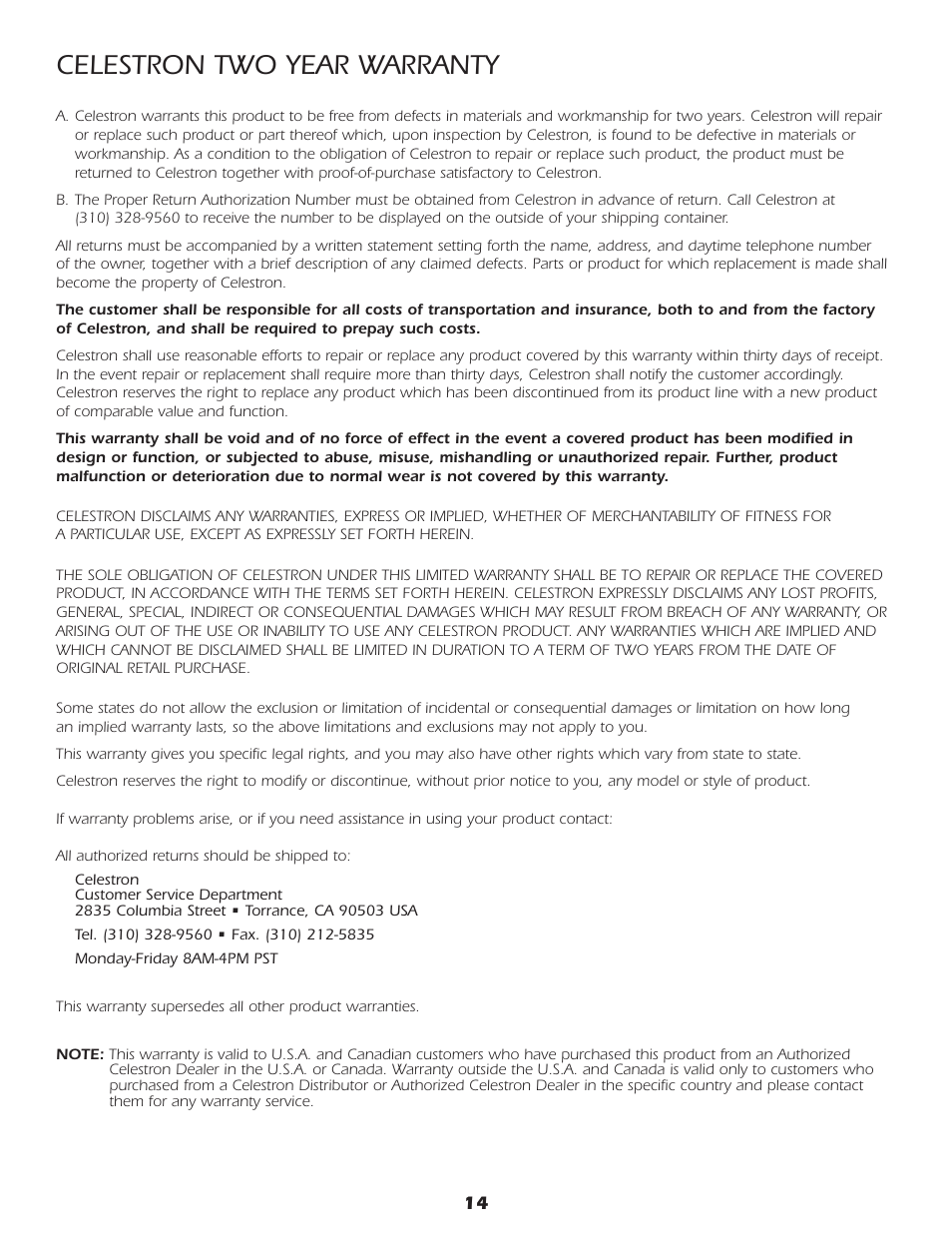 CELESTRON TWO YEAR WARRANTY

A. Celestron warrants this product to be free from defects in materials and workmanship for two years. Celestron will repair or replace such product or part thereof which, upon inspection by Celestron, is found to be defective in materials or workmanship. As a condition to the obligation of Celestron to repair or replace such product, the product must be returned to Celestron together with proof-of-purchase satisfactory to Celestron.

B. The Proper Return Authorization Number must be obtained from Celestron in advance of return. Call Celestron at (310) 328-9560 to receive the number to be displayed on the outside of your shipping container.

All returns must be accompanied by a written statement setting forth the name, address, and daytime telephone number of the owner, together with a brief description of any claimed defects. Parts or product for which replacement is made shall become the property of Celestron.

The customer shall be responsible for all costs of transportation and insurance, both to and from the factory of Celestron, and shall be required to prepay such costs.

Celestron shall use reasonable efforts to repair or replace any product covered by this warranty within thirty days of receipt. In the event repair or replacement shall require more than thirty days, Celestron shall notify the customer accordingly. Celestron reserves the right to replace any product which has been discontinued from its product line with a new product of comparable value and function.

This warranty shall be void and of no force of effect in the event a covered product has been modified in design or function, or subjected to abuse, misuse, mishandling or unauthorized repair. Further, product malfunction or deterioration due to normal wear is not covered by this warranty.

CELESTRON DISCLAIMS ANY WARRANTIES, EXPRESS OR IMPLIED, WHETHER OF MERCHANTABILITY OF FITNESS FOR A PARTICULAR USE, EXCEPT AS EXPRESSLY SET FORTH HEREIN.

THE SOLE OBLIGATION OF CELESTRON UNDER THIS LIMITED WARRANTY SHALL BE TO REPAIR OR REPLACE THE COVERED PRODUCT, IN ACCORDANCE WITH THE TERMS SET FORTH HEREIN. CELESTRON EXPRESSLY DISCLAIMS ANY LOST PROFITS, GENERAL, SPECIAL, INDIRECT OR CONSEQUENTIAL DAMAGES WHICH MAY RESULT FROM BREACH OF ANY WARRANTY, OR ARISING OUT OF THE USE OR INABILITY TO USE ANY CELESTRON PRODUCT. ANY WARRANTIES WHICH ARE IMPLIED AND WHICH CANNOT BE DISCLAIMED SHALL BE LIMITED IN DURATION TO A TERM OF TWO YEARS FROM THE DATE OF ORIGINAL RETAIL PURCHASE.

Some states do not allow the exclusion or limitation of incidental or consequential damages or limitation on how long an implied warranty lasts, so the above limitations and exclusions may not apply to you.

This warranty gives you specific legal rights, and you may also have other rights which vary from state to state.

Celestron reserves the right to modify or discontinue, without prior notice to you, any model or style of product.

If warranty problems arise, or if you need assistance in using your product contact:

All authorized returns should be shipped to:

Celestron
Customer Service Department
2835 Columbia Street • Torrance, CA 90503 USA

Tel. (310) 328-9560 • Fax. (310) 212-5835

Monday-Friday 8AM-4PM PST

This warranty supersedes all other product warranties.

NOTE: This warranty is valid to U.S.A. and Canadian customers who have purchased this product from an Authorized Celestron Dealer in the U.S.A. or Canada. Warranty outside the U.S.A. and Canada is valid only to customers who purchased from a Celestron Distributor or Authorized Celestron Dealer in the specific country and please contact them for any warranty service.

14